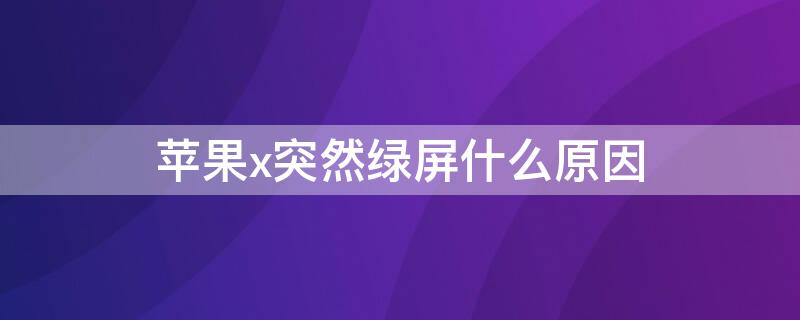 苹果x突然绿屏什么原因